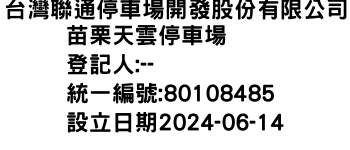 台灣聯通停車場開發股份有限公司
苗栗天雲停車場
登記人:--
統一編號:80108485
設立日期2024-06-14